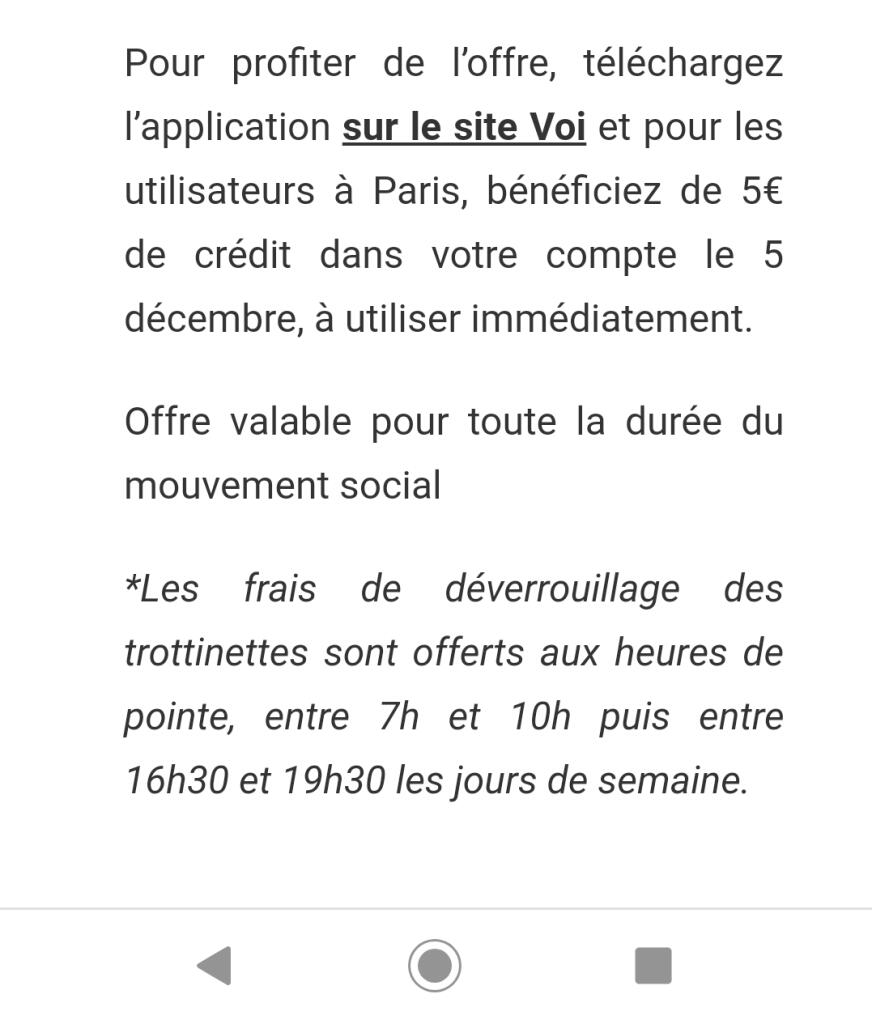 Pour profiter de l’offre, téléchargez l’application sur le site Voi et pour les utilisateurs à Paris, bénéficiez de 5€ de crédit dans votre compte le 5 décembre, à utiliser immédiatement.

Offre valable pour toute la durée du mouvement social

*Les frais de déverrouillage des trottinettes sont offerts aux heures de pointe, entre 7h et 10h puis entre 16h30 et 19h30 les jours de semaine.